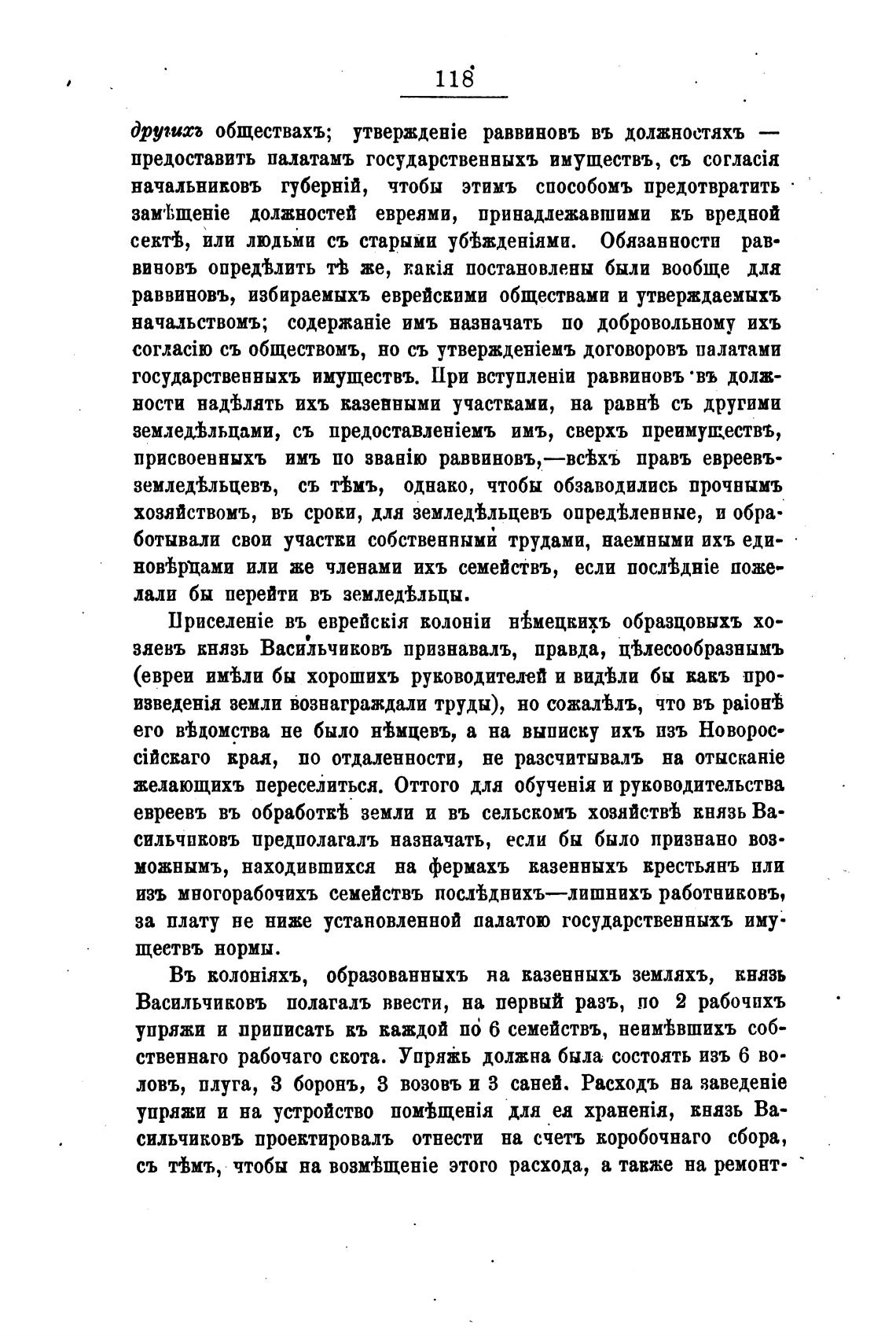 118

другихъ обществахъ; утвержденіе раввиновъ въ должностяхъ — предоставить палатамъ государственныхъ имуществъ, съ согласія начальниковъ губерній, чтобы этимъ способомъ предотвратить замѣщеніе должностей евреями, принадлежавшими къ вредной сектѣ, или людьми съ старыми убѣжденіями. Обязанности раввиновъ опредѣлить тѣ же, какія постановлены были вообще для раввиновъ, избираемыхъ еврейскими обществами и утверждаемыхъ начальствомъ; содержаніе имъ назначать по добровольному ихъ согласію съ обществомъ, но съ утвержденіемъ договоровъ палатами государственныхъ имуществъ. При вступленіи раввиновъ въ должности надѣлять ихъ казенными участками, на равнѣ съ другими земледѣльцами, съ предоставленіемъ имъ, сверхъ преимуществъ, присвоенныхъ имъ по званію раввиновъ,—всѣхъ правъ евреевъ-земледѣльцевъ, съ тѣмъ, однако, чтобы обзаводились прочнымъ хозяйствомъ, въ сроки, для земледѣльцевъ опредѣленные, и обработывали свои участки собственными трудами, наемными ихъ единовѣрцами или же членами ихъ семействъ, если послѣдніе пожелали бы перейти въ земледѣльцы.

Приселеніе въ еврейскія колоніи нѣмецкихъ образцовыхъ хозяевъ князь Васильчиковъ признавалъ, правда, цѣлесообразнымъ (евреи имѣли бы хорошихъ руководителей и видѣли бы какъ произведенія земли вознаграждали труды), но сожалѣлъ, что въ раіонѣ его вѣдомства не было нѣмцевъ, а на выписку ихъ изъ Новороссійскаго края, по отдаленности, не разсчитывалъ на отысканіе желающихъ переселиться. Оттого для обученія и руководительства евреевъ въ обработкѣ земли и въ сельскомъ хозяйствѣ князь Васильчиковъ предполагалъ назначать, если бы было признано возможнымъ, находившихся на фермахъ казенныхъ крестьянъ или изъ многорабочихъ семействъ послѣднихъ—лишнихъ работниковъ, за плату не ниже установленной палатою государственныхъ имуществъ нормы.

Въ колоніяхъ, образованныхъ на казенныхъ земляхъ, князь Васильчиковъ полагалъ ввести, на первый разъ, по 2 рабочихъ упряжи и приписать къ каждой по 6 семействъ, неимѣвшихъ собственнаго рабочаго скота. Упряжь должна была состоять изъ 6 воловъ, плуга, 3 боронъ, 3 возовъ и 3 саней. Расходъ на заведеніе упряжи и на устройство помѣщенія для ея храненія, князь Васильчиковъ проектировалъ отнести на счетъ коробочнаго сбора, съ тѣмъ, чтобы на возмѣщеніе этого расхода, а также на ремонт-